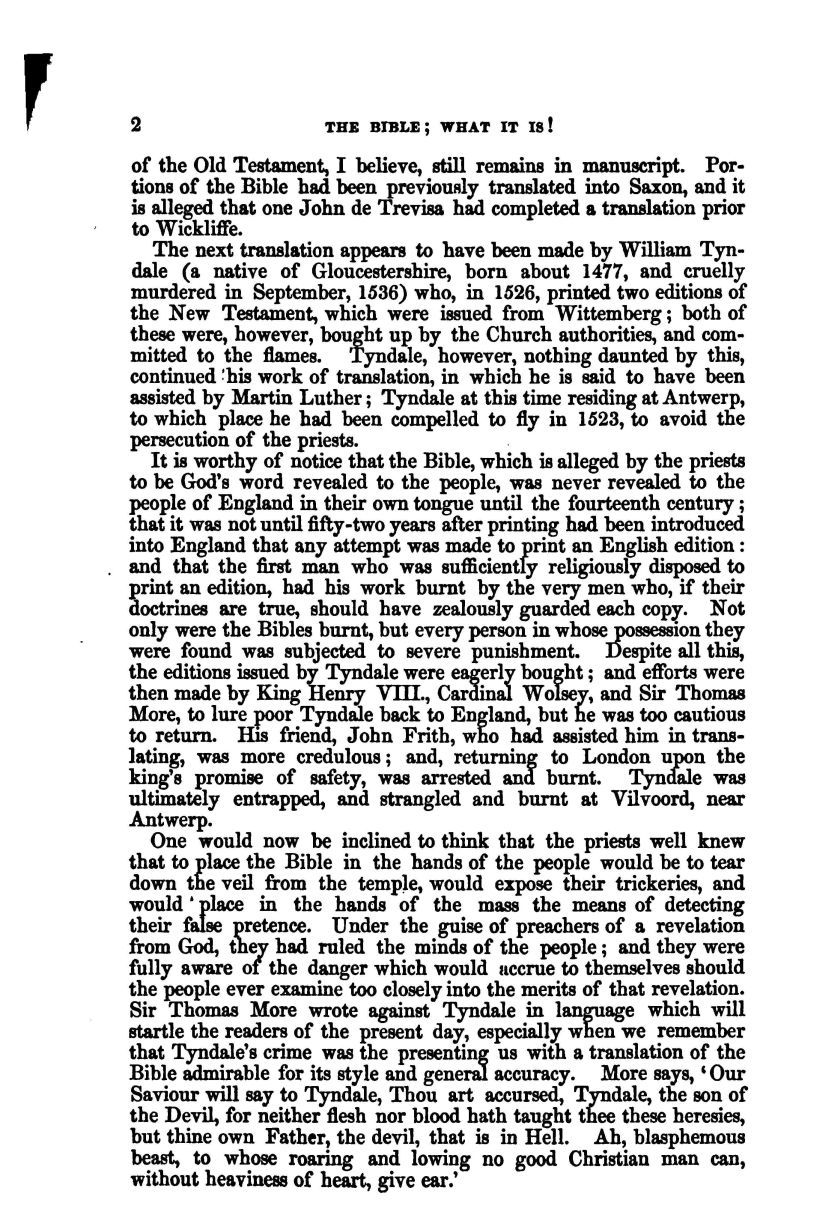 2 THE BIBLE; WHAT IT IS!

of the Old Testament, I believe, still remains in manuscript. Portions of the Bible had been previously translated into Saxon, and it is alleged that one John de Trevisa had completed a translation prior to Wickliffe.

The next translation appears to have been made by William Tyndale (a native of Gloucestershire, born about 1477, and cruelly murdered in September, 1536) who, in 1526, printed two editions of the New Testament, which were issued from Wittemberg; both of these were, however, bought up by the Church authorities, and committed to the flames. Tyndale, however, nothing daunted by this, continued his work of translation, in which he is said to have been assisted by Martin Luther; Tyndale at this time residing at Antwerp, to which place he had been compelled to fly in 1523, to avoid the persecution of the priests.

It is worthy of notice that the Bible, which is alleged by the priests to be God's word revealed to the people, was never revealed to the people of England in their own tongue until the fourteenth century; that it was not until fifty-two years after printing had been introduced into England that any attempt was made to print an English edition: and that the first man who was sufficiently religiously disposed to print an edition, had his work burnt by the very men who, if their doctrines are true, should have zealously guarded each copy. Not only were the Bibles burnt, but every person in whose possession they were found was subjected to severe punishment. Despite all this, the editions issued by Tyndale were eagerly bought; and efforts were then made by King Henry VIII., Cardinal Wolsey, and Sir Thomas More, to lure poor Tyndale back to England, but he was too cautious to return. His friend, John Frith, who had assisted him in translating, was more credulous; and, returning to London upon the king's promise of safety, was arrested and burnt. Tyndale was ultimately entrapped, and strangled and burnt at Vilvoord, near Antwerp.

One would now be inclined to think that the priests well knew that to place the Bible in the hands of the people would be to tear down the veil from the temple, would expose their trickeries, and would place in the hands of the mass the means of detecting their false pretence. Under the guise of preachers of a revelation from God, they had ruled the minds of the people; and they were fully aware of the danger which would accrue to themselves should the people ever examine too closely into the merits of that revelation. Sir Thomas More wrote against Tyndale in language which will startle the readers of the present day, especially when we remember that Tyndale's crime was the presenting us with a translation of the Bible admirable for its style and general accuracy. More says, 'Our Saviour will say to Tyndale, Thou art accursed, Tyndale, the son of the Devil, for neither flesh nor blood hath taught thee these heresies, but thine own Father, the devil, that is in Hell. Ah, blasphemous beast, to whose roaring and lowing no good Christian man can, without heaviness of heart, give ear.'